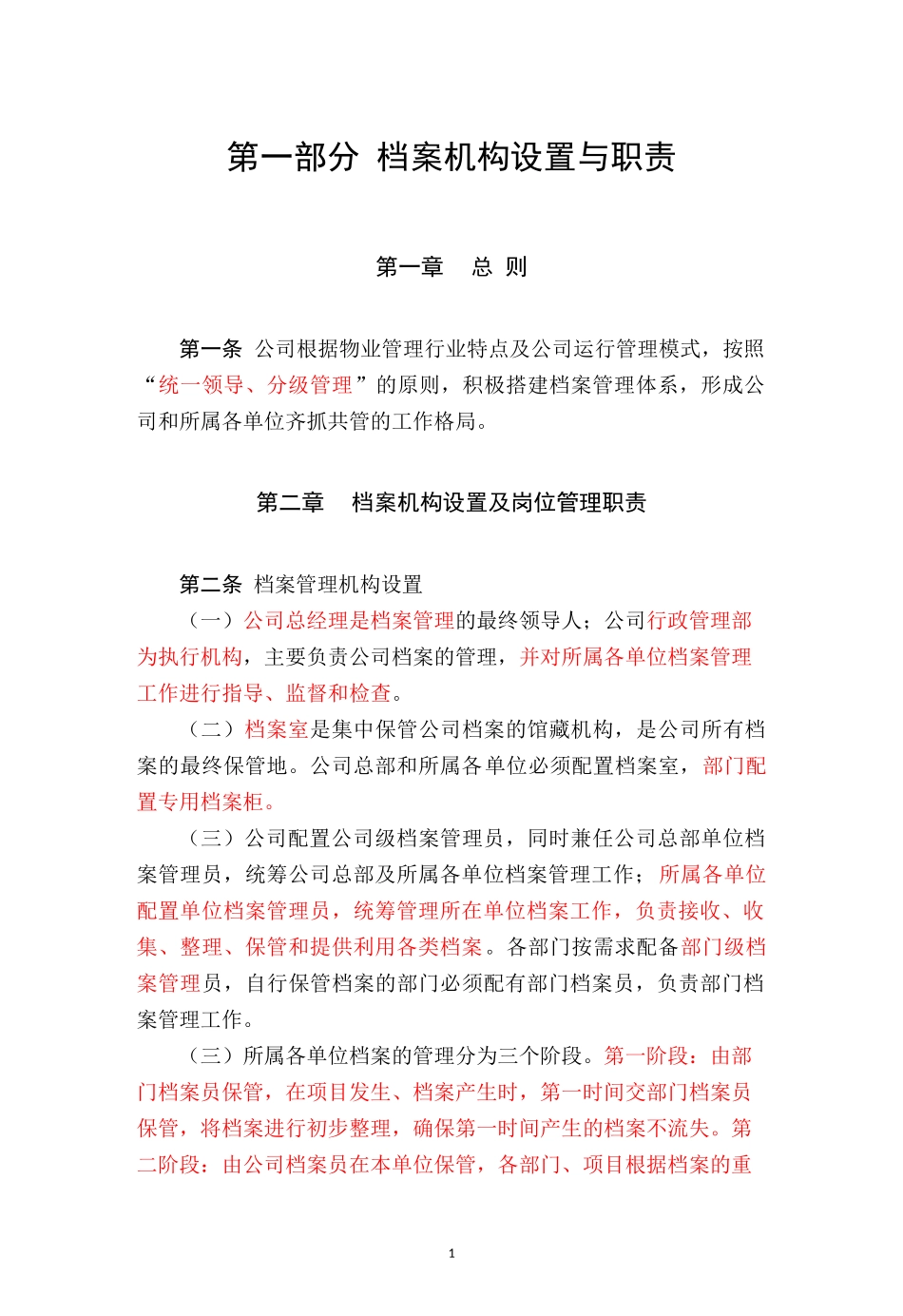 第一部分 档案机构设置与职责

第一章 总 则

第一条 公司根据物业管理行业特点及公司运行管理模式，按照“统一领导、分级管理”的原则，积极搭建档案管理体系，形成公司和所属各单位齐抓共管的工作格局。

第二章 档案机构设置及岗位管理职责

第二条 档案管理机构设置

（一）公司总经理是档案管理的最终领导人；公司行政管理部为执行机构，主要负责公司档案的管理，并对所属各单位档案管理工作进行指导、监督和检查。

（二）档案室是集中保管公司档案的馆藏机构，是公司所有档案的最终保管地。公司总部和所属各单位必须配置档案室，部门配置专用档案柜。

（三）公司配置公司级档案管理员，同时兼任公司总部单位档案管理员，统筹公司总部及所属各单位档案管理工作；所属各单位配置单位档案管理员，统筹管理所在单位档案工作，负责接收、收集、整理、保管和提供利用各类档案。各部门按需求配备部门级档案管理员，自行保管档案的部门必须配有部门档案员，负责部门档案管理工作。

（三）所属各单位档案的管理分为三个阶段。第一阶段：由部门档案员保管，在项目发生、档案产生时，第一时间交部门档案员保管，将档案进行初步整理，确保第一时间产生的档案不流失。第二阶段：由公司档案员在本单位保管，各部门、项目根据档案的重

1